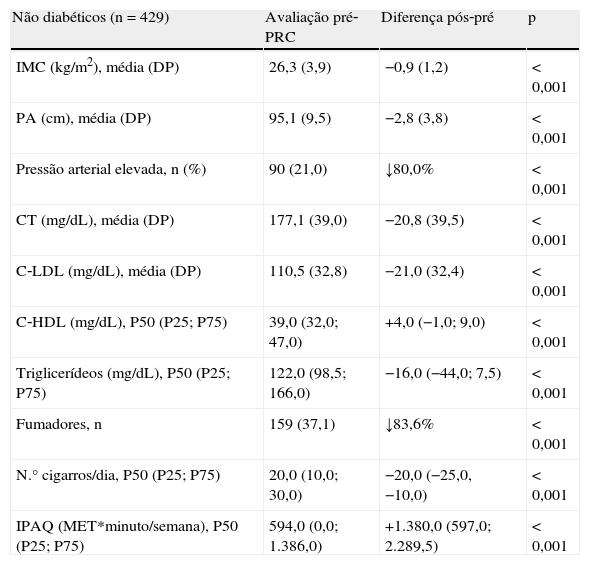 | Não diabéticos (n = 429) | Avaliação pré-PRC | Diferença pós-pré | p |
|---|---|---|---|
| IMC (kg/m$^2$), média (DP) | 26,3 (3,9) | −0,9 (1,2) | < 0,001 |
| PA (cm), média (DP) | 95,1 (9,5) | −2,8 (3,8) | < 0,001 |
| Pressão arterial elevada, n (%) | 90 (21,0) | ↓80,0% | < 0,001 |
| CT (mg/dL), média (DP) | 177,1 (39,0) | −20,8 (39,5) | < 0,001 |
| C-LDL (mg/dL), média (DP) | 110,5 (32,8) | −21,0 (32,4) | < 0,001 |
| C-HDL (mg/dL), P50 (P25; P75) | 39,0 (32,0; 47,0) | +4,0 (−1,0; 9,0) | < 0,001 |
| Triglicerídeos (mg/dL), P50 (P25; P75) | 122,0 (98,5; 166,0) | −16,0 (−44,0; 7,5) | < 0,001 |
| Fumadores, n | 159 (37,1) | ↓83,6% | < 0,001 |
| N.° cigarros/dia, P50 (P25; P75) | 20,0 (10,0; 30,0) | −20,0 (−25,0, −10,0) | < 0,001 |
| IPAQ (MET*minuto/semana), P50 (P25; P75) | 594,0 (0,0; 1.386,0) | +1.380,0 (597,0; 2.289,5) | < 0,001 |